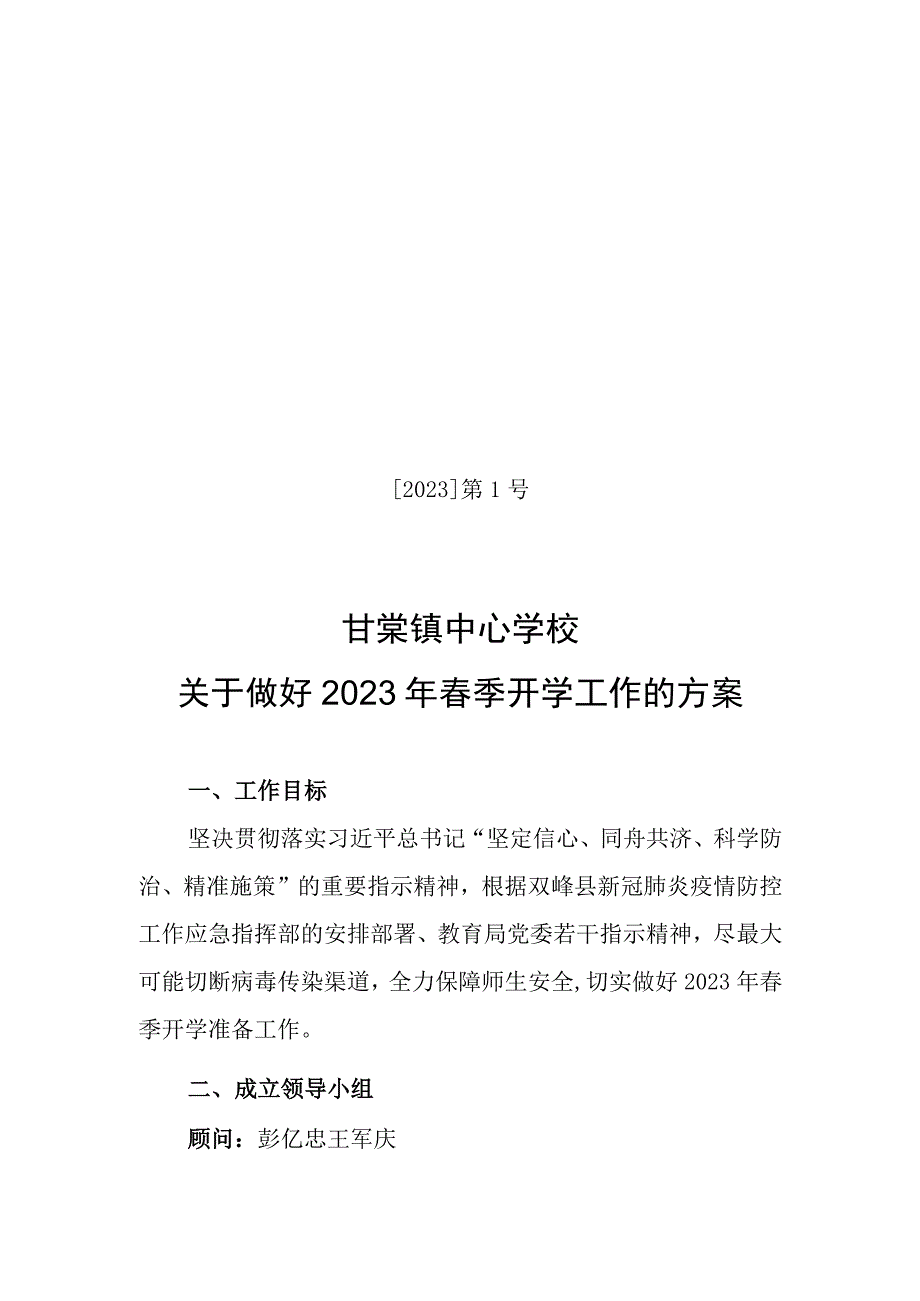 [2023]第1号

甘棠镇中心学校
关于做好2023年春季开学工作的方案

一、工作目标

坚决贯彻落实习近平总书记“坚定信心、同舟共济、科学防治、精准施策”的重要指示精神，根据双峰县新冠肺炎疫情防控工作应急指挥部的安排部署、教育局党委若干指示精神，尽最大可能切断病毒传染渠道，全力保障师生安全,切实做好2023年春季开学准备工作。

二、成立领导小组

顾问：彭亿忠王军庆